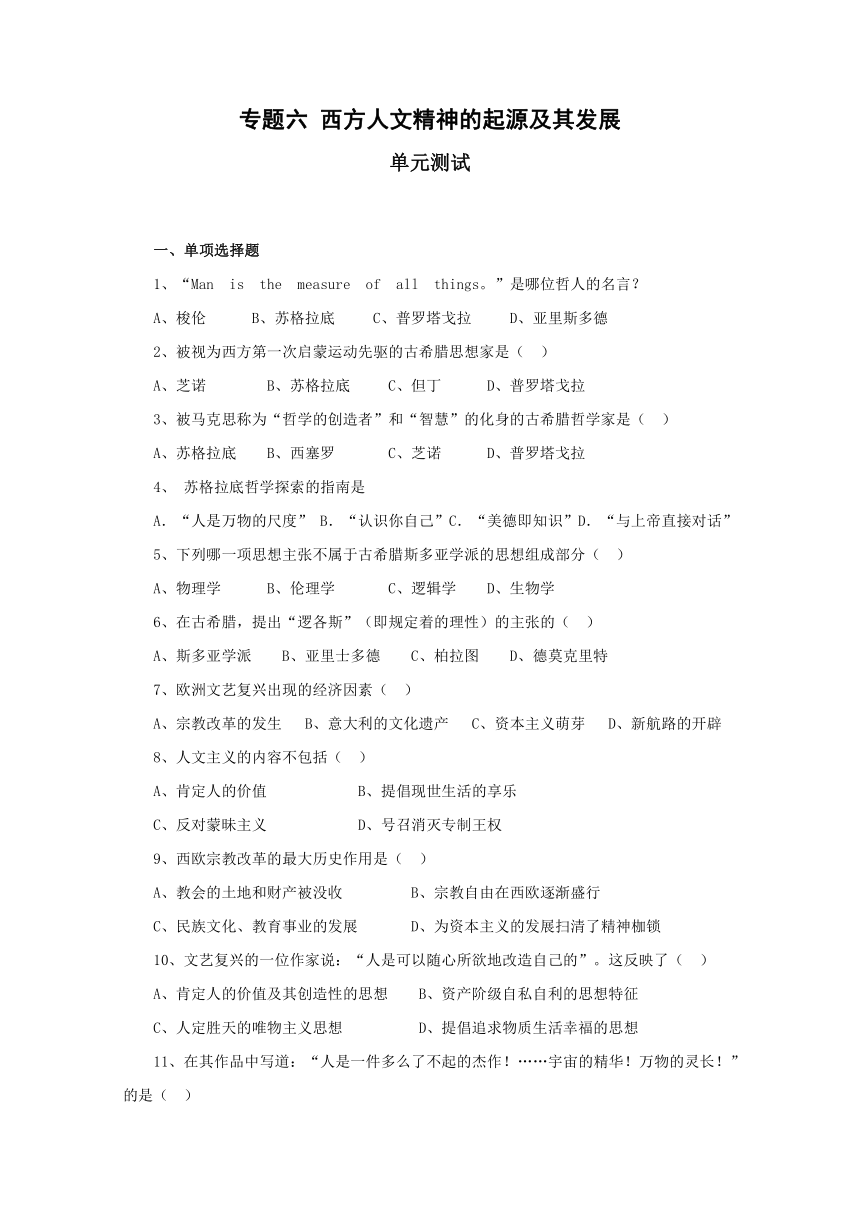 专题六 西方人文精神的起源及其发展

单元测试

一、单项选择题

1、“Man is the measure of all things。”是哪位哲人的名言？

A、梭伦 B、苏格拉底 C、普罗塔戈拉 D、亚里斯多德

2、被视为西方第一次启蒙运动先驱的古希腊思想家是（ ）

A、芝诺 B、苏格拉底 C、但丁 D、普罗塔戈拉

3、被马克思称为“哲学的创造者”和“智慧”的化身的古希腊哲学家是（ ）

A、苏格拉底 B、西塞罗 C、芝诺 D、普罗塔戈拉

4、 苏格拉底哲学探索的指南是

A. “人是万物的尺度” B. “认识你自己”C. “美德即知识”D. “与上帝直接对话”

5、下列哪一项思想主张不属于古希腊斯多亚学派的思想组成部分（ ）

A、物理学 B、伦理学 C、逻辑学 D、生物学

6、在古希腊，提出“逻各斯”（即规定着的理性）的主张的（ ）

A、斯多亚学派 B、亚里士多德 C、柏拉图 D、德莫克里特

7、欧洲文艺复兴出现的经济因素（ ）

A、宗教改革的发生 B、意大利的文化遗产 C、资本主义萌芽 D、新航路的开辟

8、人文主义的内容不包括（ ）

A、肯定人的价值 B、提倡现世生活的享乐

C、反对蒙昧主义 D、号召消灭专制王权

9、西欧宗教改革的最大历史作用是（ ）

A、教会的土地和财产被没收 B、宗教自由在西欧逐渐盛行

C、民族文化、教育事业的发展 D、为资本主义的发展扫清了精神枷锁

10、文艺复兴的一位作家说：“人是可以随心所欲地改造自己的”。这反映了（ ）

A、肯定人的价值及其创造性的思想 B、资产阶级自私自利的思想特征

C、人定胜天的唯物主义思想 D、提倡追求物质生活幸福的思想

11、在其作品中写道：“人是一件多么了不起的杰作！……宇宙的精华！万物的灵长！”的是（ ）